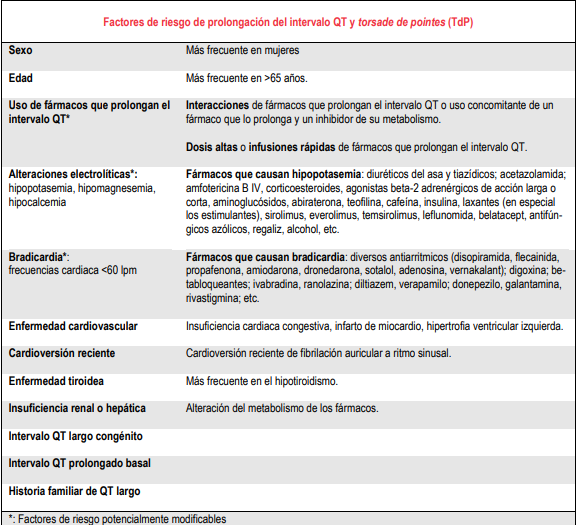 Factores de riesgo de prolongación del intervalo QT y torsade de pointes (TdP)

| | |
|---|---|
| Sexo | Más frecuente en mujeres |
| Edad | Más frecuente en >65 años. |
| Uso de fármacos que prolongan el intervalo QT* | Interacciones de fármacos que prolongan el intervalo QT o uso concomitante de un fármaco que lo prolonga y un inhibidor de su metabolismo. Dosis altas o infusiones rápidas de fármacos que prolongan el intervalo QT. |
| Alteraciones electrolíticas*: hipopotasemia, hipomagnesemia, hipocalcemia | Fármacos que causan hipopotasemia: diuréticos del asa y tiazídicos; acetazolamida; amfotericina B IV, corticoesteroides, agonistas beta-2 adrenérgicos de acción larga o corta, aminoglucósidos, abiraterona, teofilina, cafeína, insulina, laxantes (en especial los estimulantes), sirolimus, everolimus, temsirolimus, leflunomida, belatacept, antifúngicos azólicos, regaliz, alcohol, etc. |
| Bradicardia*: frecuencias cardiaca <60 lpm | Fármacos que causan bradicardia: diversos antiarritmicos (disopiramida, flecainida, propafenona, amiodarona, dronedarona, sotalol, adenosina, vernakalant); digoxina; betabloqueantes; ivabradina, ranolazina; diltiazem, verapamilo; donepezilo, galantamina, rivastigmina; etc. |
| Enfermedad cardiovascular | Insuficiencia cardiaca congestiva, infarto de miocardio, hipertrofia ventricular izquierda. |
| Cardioversión reciente | Cardioversión reciente de fibrilación auricular a ritmo sinusal. |
| Enfermedad tiroidea | Más frecuente en el hipotiroidismo. |
| Insuficiencia renal o hepática | Alteración del metabolismo de los fármacos. |
| Intervalo QT largo congénito | |
| Intervalo QT prolongado basal | |
| Historia familiar de QT largo | |

*: Factores de riesgo potencialmente modificables